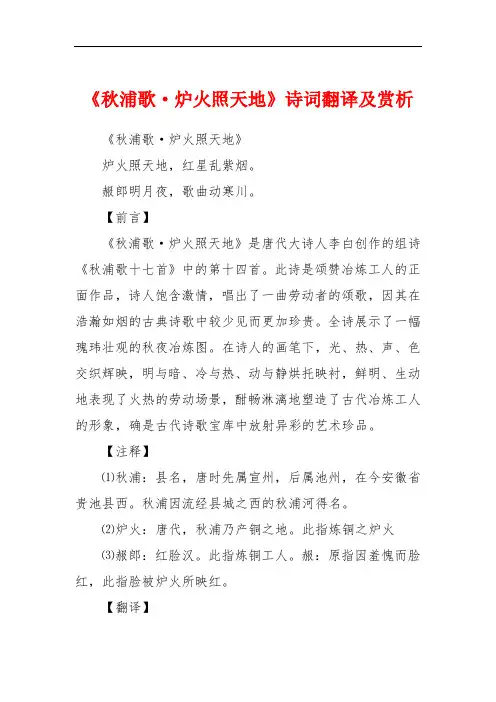 《秋浦歌·炉火照天地》诗词翻译及赏析

《秋浦歌·炉火照天地》

炉火照天地，红星乱紫烟。

赧郎明月夜，歌曲动寒川。

【前言】

《秋浦歌·炉火照天地》是唐代大诗人李白创作的组诗《秋浦歌十七首》中的第十四首。此诗是颂赞冶炼工人的正面作品，诗人饱含激情，唱出了一曲劳动者的颂歌，因其在浩瀚如烟的古典诗歌中较少见而更加珍贵。全诗展示了一幅瑰玮壮观的秋夜冶炼图。在诗人的画笔下，光、热、声、色交织辉映，明与暗、冷与热、动与静烘托映衬，鲜明、生动地表现了火热的劳动场景，酣畅淋漓地塑造了古代冶炼工人的形象，确是古代诗歌宝库中放射异彩的艺术珍品。

【注释】

⑴秋浦：县名，唐时先属宣州，后属池州，在今安徽省贵池县西。秋浦因流经县城之西的秋浦河得名。

⑵炉火：唐代，秋浦乃产铜之地。此指炼铜之炉火

⑶赧郎：红脸汉。此指炼铜工人。赧：原指因羞愧而脸红，此指脸被炉火所映红。

【翻译】